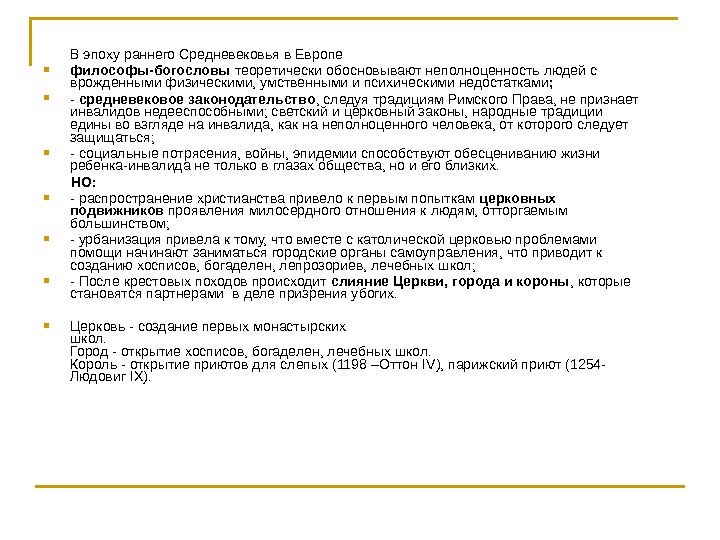 В эпоху раннего Средневековья в Европе

• философы-богословы теоретически обосновывают неполноценность людей с врожденными физическими, умственными и психическими недостатками;

• - средневековое законодательство, следуя традициям Римского Права, не признает инвалидов недееспособными; светский и церковный законы, народные традиции едины во взгляде на инвалида, как на неполноценного человека, от которого следует защищаться;

• - социальные потрясения, войны, эпидемии способствуют обесцениванию жизни ребенка-инвалида не только в глазах общества, но и его близких.

НО:

• - распространение христианства привело к первым попыткам церковных подвижников проявления милосердного отношения к людям, отторгаемым большинством;

• - урбанизация привела к тому, что вместе с католической церковью проблемами помощи начинают заниматься городские органы самоуправления, что приводит к созданию хосписов, богаделен, лепрозориев, лечебных школ;

• - После крестовых походов происходит слияние Церкви, города и короны, которые становятся партнерами в деле призрения убогих.

• Церковь - создание первых монастырских школ.
Город - открытие хосписов, богаделен, лечебных школ.
Король - открытие приютов для слепых (1198 –Оттон IV), парижский приют (1254- Людовиг IX).